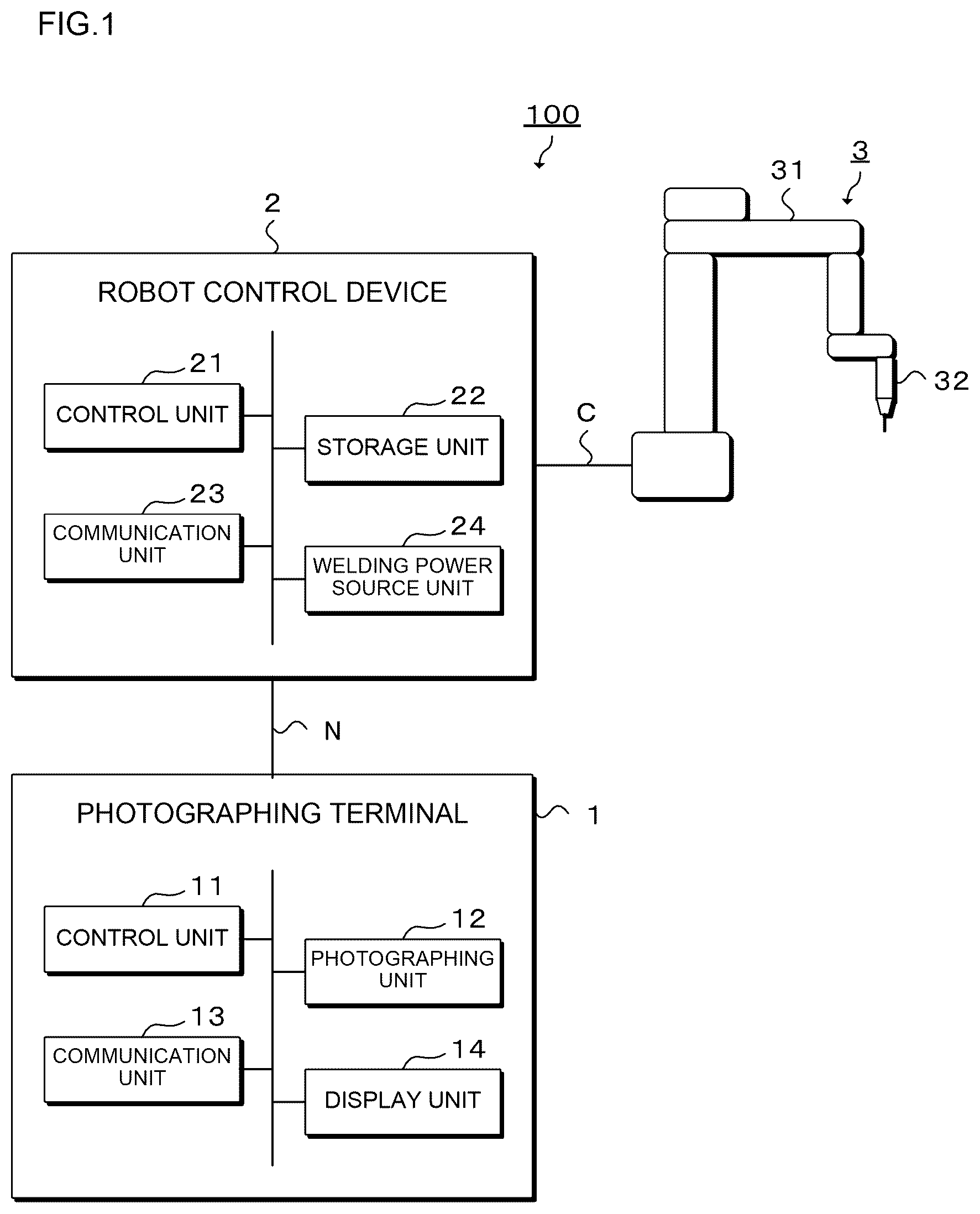 FIG.1

100

3

31

2

ROBOT CONTROL DEVICE

21

CONTROL UNIT

22

STORAGE UNIT

23

COMMUNICATION UNIT

24

WELDING POWER SOURCE UNIT

C

32

N

PHOTOGRAPHING TERMINAL

1

11

CONTROL UNIT

12

PHOTOGRAPHING UNIT

13

COMMUNICATION UNIT

14

DISPLAY UNIT